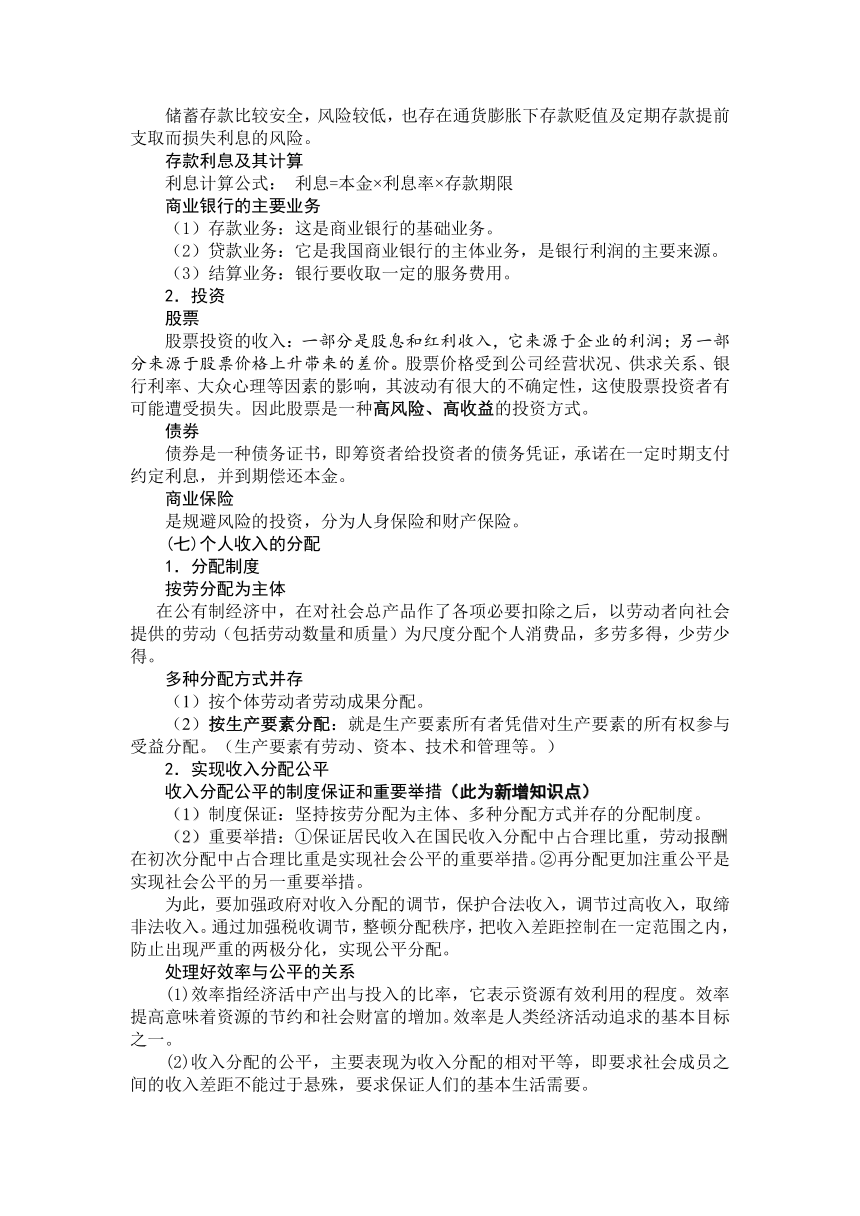 储蓄存款比较安全，风险较低，也存在通货膨胀下存款贬值及定期存款提前支取而损失利息的风险。

存款利息及其计算

利息计算公式：　利息=本金×利息率×存款期限

商业银行的主要业务

（1）存款业务：这是商业银行的基础业务。

（2）贷款业务：它是我国商业银行的主体业务，是银行利润的主要来源。

（3）结算业务：银行要收取一定的服务费用。

2．投资

股票

股票投资的收入：一部分是股息和红利收入，它来源于企业的利润；另一部分来源于股票价格上升带来的差价。股票价格受到公司经营状况、供求关系、银行利率、大众心理等因素的影响，其波动有很大的不确定性，这使股票投资者有可能遭受损失。因此股票是一种高风险、高收益的投资方式。

债券

债券是一种债务证书，即筹资者给投资者的债务凭证，承诺在一定时期支付约定利息，并到期偿还本金。

商业保险

是规避风险的投资，分为人身保险和财产保险。

(七)个人收入的分配

1．分配制度

按劳分配为主体

在公有制经济中，在对社会总产品作了各项必要扣除之后，以劳动者向社会提供的劳动（包括劳动数量和质量）为尺度分配个人消费品，多劳多得，少劳少得。

多种分配方式并存

（1）按个体劳动者劳动成果分配。

（2）按生产要素分配：就是生产要素所有者凭借对生产要素的所有权参与受益分配。（生产要素有劳动、资本、技术和管理等。）

2．实现收入分配公平

收入分配公平的制度保证和重要举措（此为新增知识点）

（1）制度保证：坚持按劳分配为主体、多种分配方式并存的分配制度。

（2）重要举措：①保证居民收入在国民收入分配中占合理比重，劳动报酬在初次分配中占合理比重是实现社会公平的重要举措。②再分配更加注重公平是实现社会公平的另一重要举措。

为此，要加强政府对收入分配的调节，保护合法收入，调节过高收入，取缔非法收入。通过加强税收调节，整顿分配秩序，把收入差距控制在一定范围之内，防止出现严重的两极分化，实现公平分配。

处理好效率与公平的关系

⑴效率指经济活中产出与投入的比率，它表示资源有效利用的程度。效率提高意味着资源的节约和社会财富的增加。效率是人类经济活动追求的基本目标之一。

⑵收入分配的公平，主要表现为收入分配的相对平等，即要求社会成员之间的收入差距不能过于悬殊，要求保证人们的基本生活需要。